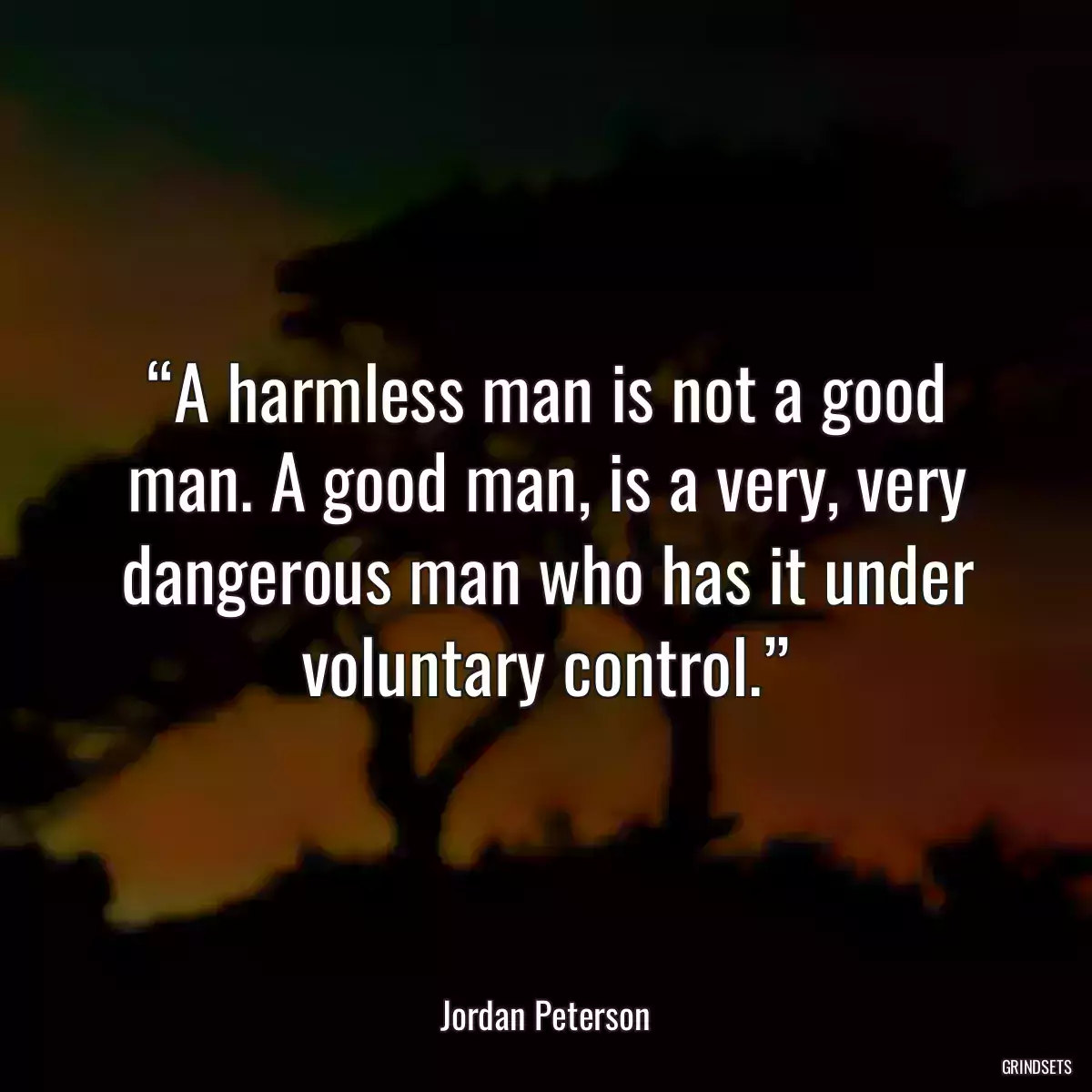 “A harmless man is not a good man. A good man, is a very, very dangerous man who has it under voluntary control.”

Jordan Peterson

GRINDSETS